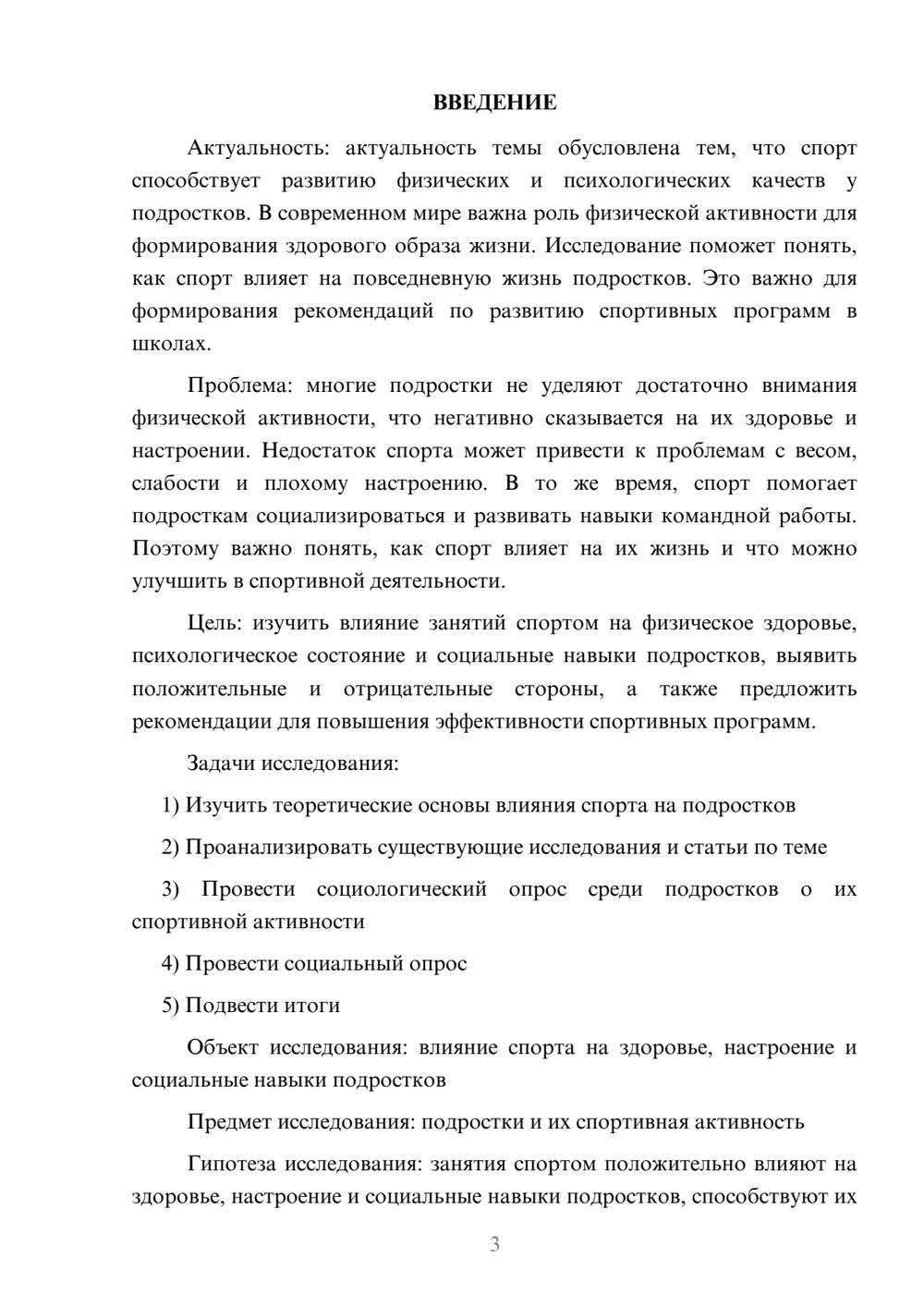 ВВЕДЕНИЕ

Актуальность: актуальность темы обусловлена тем, что спорт способствует развитию физических и психологических качеств у подростков. В современном мире важна роль физической активности для формирования здорового образа жизни. Исследование поможет понять, как спорт влияет на повседневную жизнь подростков. Это важно для формирования рекомендаций по развитию спортивных программ в школах.

Проблема: многие подростки не уделяют достаточно внимания физической активности, что негативно сказывается на их здоровье и настроении. Недостаток спорта может привести к проблемам с весом, слабости и плохому настроению. В то же время, спорт помогает подросткам социализироваться и развивать навыки командной работы. Поэтому важно понять, как спорт влияет на их жизнь и что можно улучшить в спортивной деятельности.

Цель: изучить влияние занятий спортом на физическое здоровье, психологическое состояние и социальные навыки подростков, выявить положительные и отрицательные стороны, а также предложить рекомендации для повышения эффективности спортивных программ.

Задачи исследования:

1) Изучить теоретические основы влияния спорта на подростков

2) Проанализировать существующие исследования и статьи по теме

3) Провести социологический опрос среди подростков о их спортивной активности

4) Провести социальный опрос

5) Подвести итоги

Объект исследования: влияние спорта на здоровье, настроение и социальные навыки подростков

Предмет исследования: подростки и их спортивная активность

Гипотеза исследования: занятия спортом положительно влияют на здоровье, настроение и социальные навыки подростков, способствуют их

3